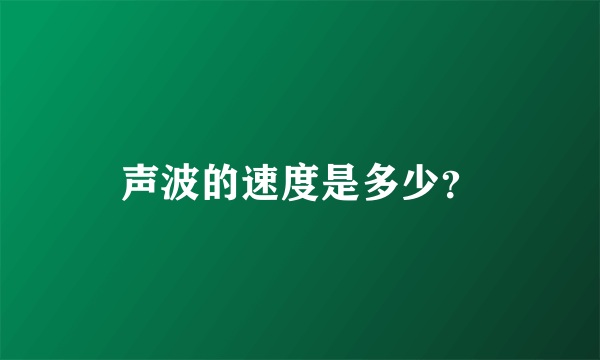 声波的速度是多少?